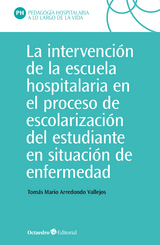 PH PEDAGOGÍA HOSPITALARIA A LO LARGO DE LA VIDA

La intervención de la escuela hospitalaria en el proceso de escolarización del estudiante en situación de enfermedad

Tomás Mario Arredondo Vallejos

Octaedro Editorial